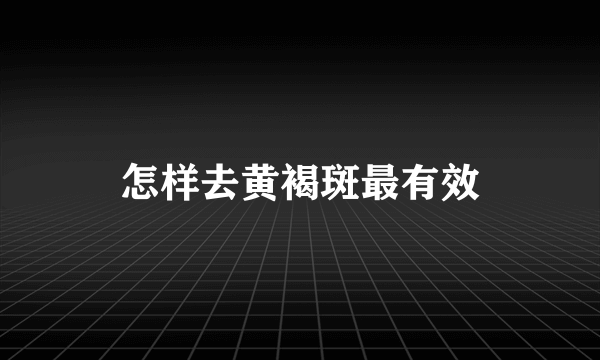 怎样去黄褐斑最有效